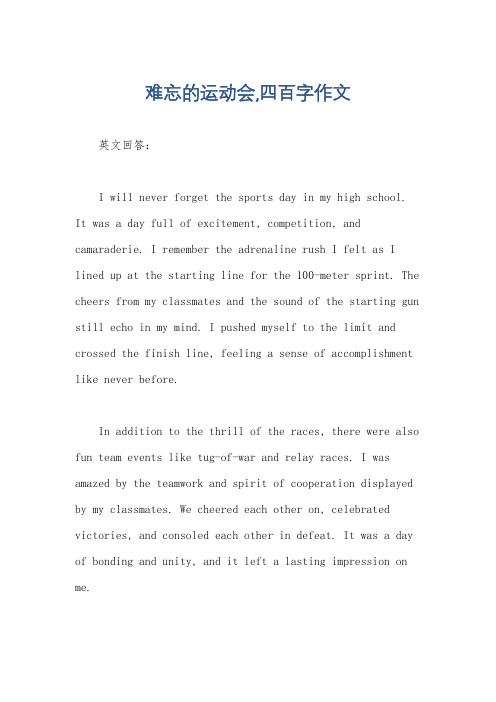 难忘的运动会,四百字作文

英文回答:

I will never forget the sports day in my high school. It was a day full of excitement, competition, and camaraderie. I remember the adrenaline rush I felt as I lined up at the starting line for the 100-meter sprint. The cheers from my classmates and the sound of the starting gun still echo in my mind. I pushed myself to the limit and crossed the finish line, feeling a sense of accomplishment like never before.

In addition to the thrill of the races, there were also fun team events like tug-of-war and relay races. I was amazed by the teamwork and spirit of cooperation displayed by my classmates. We cheered each other on, celebrated victories, and consoled each other in defeat. It was a day of bonding and unity, and it left a lasting impression on me.